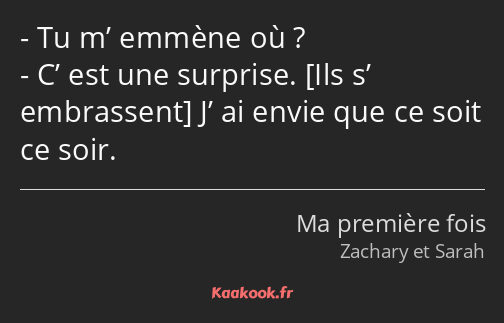 - Tu m’ emmène où ?
- C’ est une surprise. [Ils s’ embrassent] J’ ai envie que ce soit ce soir.

Ma première fois
Zachary et Sarah

Kaakook.fr